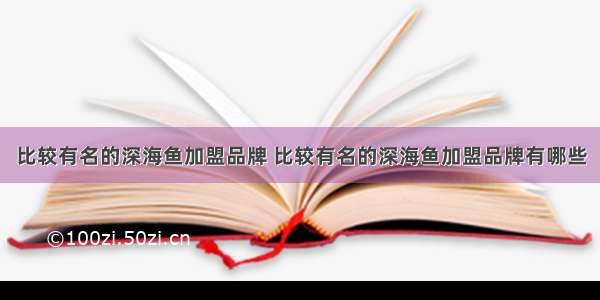 比较有名的深海鱼加盟品牌 比较有名的深海鱼加盟品牌有哪些

©100zi.50zi.cn